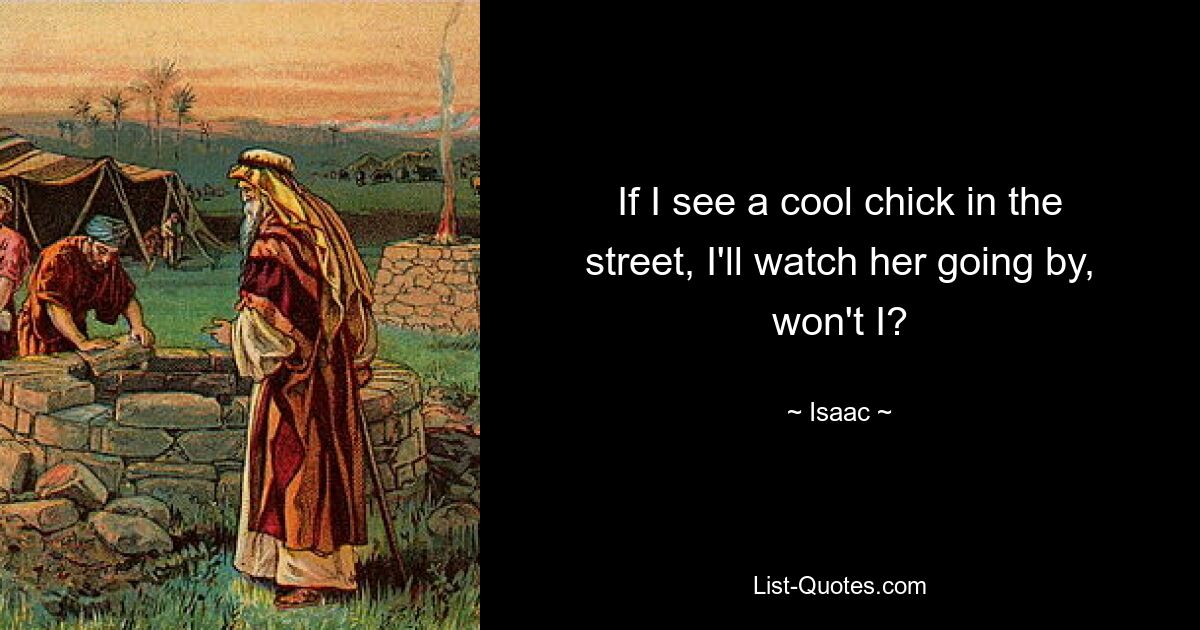 If I see a cool chick in the street, I'll watch her going by, won't I?

~ Isaac ~

List-Quotes.com